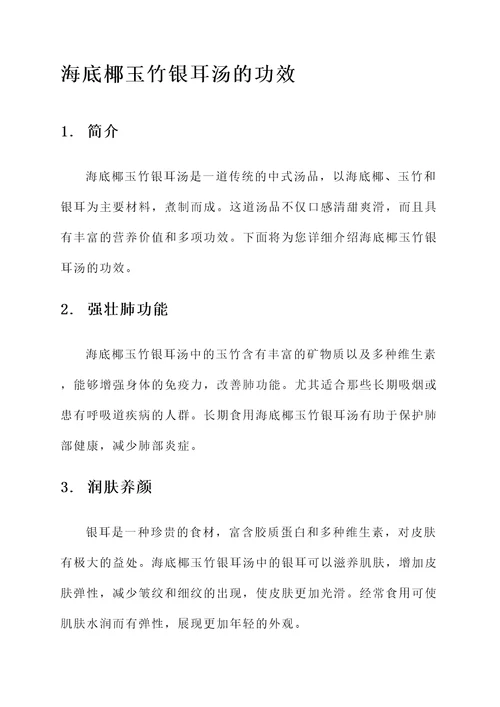 海底椰玉竹银耳汤的功效

1. 简介

海底椰玉竹银耳汤是一道传统的中式汤品，以海底椰、玉竹和银耳为主要材料，煮制而成。这道汤品不仅口感清甜爽滑，而且具有丰富的营养价值和多项功效。下面将为您详细介绍海底椰玉竹银耳汤的功效。

2. 强壮肺功能

海底椰玉竹银耳汤中的玉竹含有丰富的矿物质以及多种维生素，能够增强身体的免疫力，改善肺功能。尤其适合那些长期吸烟或患有呼吸道疾病的人群。长期食用海底椰玉竹银耳汤有助于保护肺部健康，减少肺部炎症。

3. 润肤养颜

银耳是一种珍贵的食材，富含胶质蛋白和多种维生素，对皮肤有极大的益处。海底椰玉竹银耳汤中的银耳可以滋养肌肤，增加皮肤弹性，减少皱纹和细纹的出现，使皮肤更加光滑。经常食用可使肌肤水润而有弹性，展现更加年轻的外观。